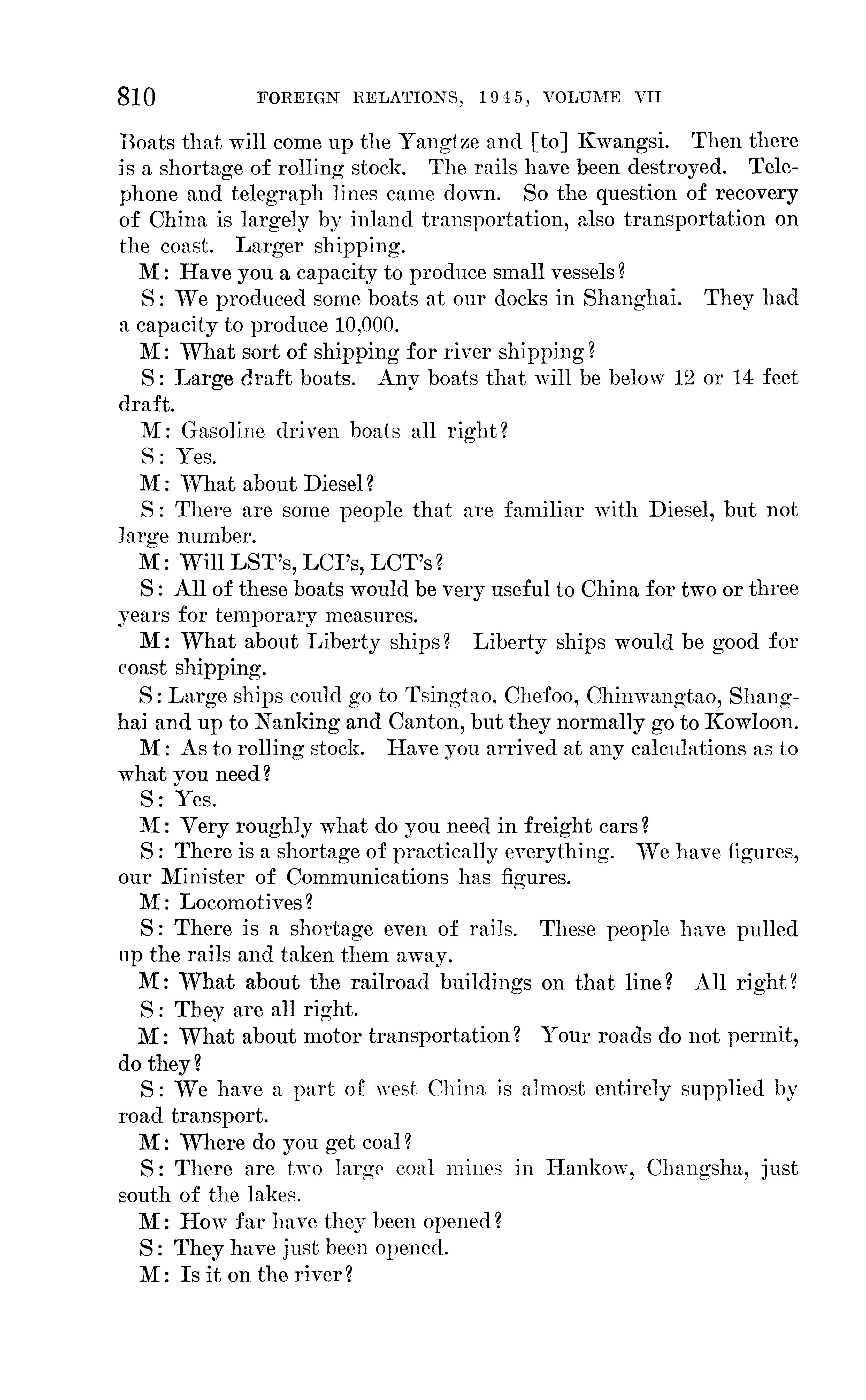 810 FOREIGN RELATIONS, 1945, VOLUME VII

Boats that will come up the Yangtze and [to] Kwangsi. Then there is a shortage of rolling stock. The rails have been destroyed. Telephone and telegraph lines came down. So the question of recovery of China is largely by inland transportation, also transportation on the coast. Larger shipping.

M: Have you a capacity to produce small vessels?

S: We produced some boats at our docks in Shanghai. They had a capacity to produce 10,000.

M: What sort of shipping for river shipping?

S: Large draft boats. Any boats that will be below 12 or 14 feet draft.

M: Gasoline driven boats all right?

S: Yes.

M: What about Diesel?

S: There are some people that are familiar with Diesel, but not large number.

M: Will LST's, LCI's, LCT's?

S: All of these boats would be very useful to China for two or three years for temporary measures.

M: What about Liberty ships? Liberty ships would be good for coast shipping.

S: Large ships could go to Tsingtao, Chefoo, Chinwangtao, Shanghai and up to Nanking and Canton, but they normally go to Kowloon.

M: As to rolling stock. Have you arrived at any calculations as to what you need?

S: Yes.

M: Very roughly what do you need in freight cars?

S: There is a shortage of practically everything. We have figures, our Minister of Communications has figures.

M: Locomotives?

S: There is a shortage even of rails. These people have pulled up the rails and taken them away.

M: What about the railroad buildings on that line? All right?

S: They are all right.

M: What about motor transportation? Your roads do not permit, do they?

S: We have a part of west China is almost entirely supplied by road transport.

M: Where do you get coal?

S: There are two large coal mines in Hankow, Changsha, just south of the lakes.

M: How far have they been opened?

S: They have just been opened.

M: Is it on the river?